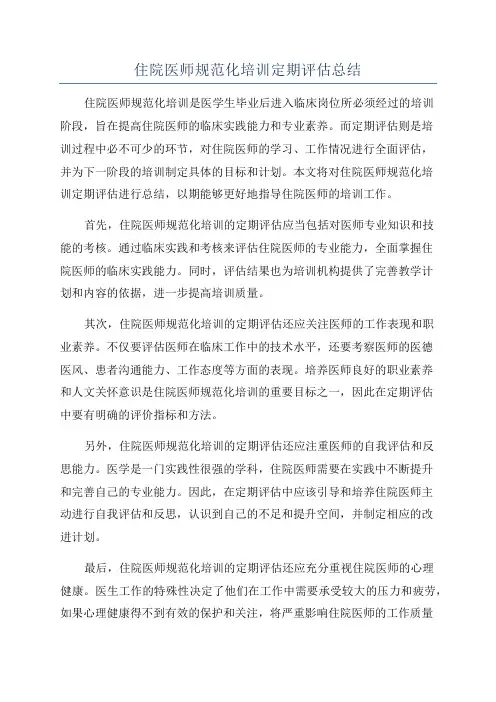 住院医师规范化培训定期评估总结

住院医师规范化培训是医学生毕业后进入临床岗位所必须经过的培训阶段，旨在提高住院医师的临床实践能力和专业素养。而定期评估则是培训过程中必不可少的环节，对住院医师的学习、工作情况进行全面评估，并为下一阶段的培训制定具体的目标和计划。本文将对住院医师规范化培训定期评估进行总结，以期能够更好地指导住院医师的培训工作。

首先，住院医师规范化培训的定期评估应当包括对医师专业知识和技能的考核。通过临床实践和考核来评估住院医师的专业能力，全面掌握住院医师的临床实践能力。同时，评估结果也为培训机构提供了完善教学计划和内容的依据，进一步提高培训质量。

其次，住院医师规范化培训的定期评估还应关注医师的工作表现和职业素养。不仅要评估医师在临床工作中的技术水平，还要考察医师的医德医风、患者沟通能力、工作态度等方面的表现。培养医师良好的职业素养和人文关怀意识是住院医师规范化培训的重要目标之一，因此在定期评估中要有明确的评价指标和方法。

另外，住院医师规范化培训的定期评估还应注重医师的自我评估和反思能力。医学是一门实践性很强的学科，住院医师需要在实践中不断提升和完善自己的专业能力。因此，在定期评估中应该引导和培养住院医师主动进行自我评估和反思，认识到自己的不足和提升空间，并制定相应的改进计划。

最后，住院医师规范化培训的定期评估还应充分重视住院医师的心理健康。医生工作的特殊性决定了他们在工作中需要承受较大的压力和疲劳，如果心理健康得不到有效的保护和关注，将严重影响住院医师的工作质量